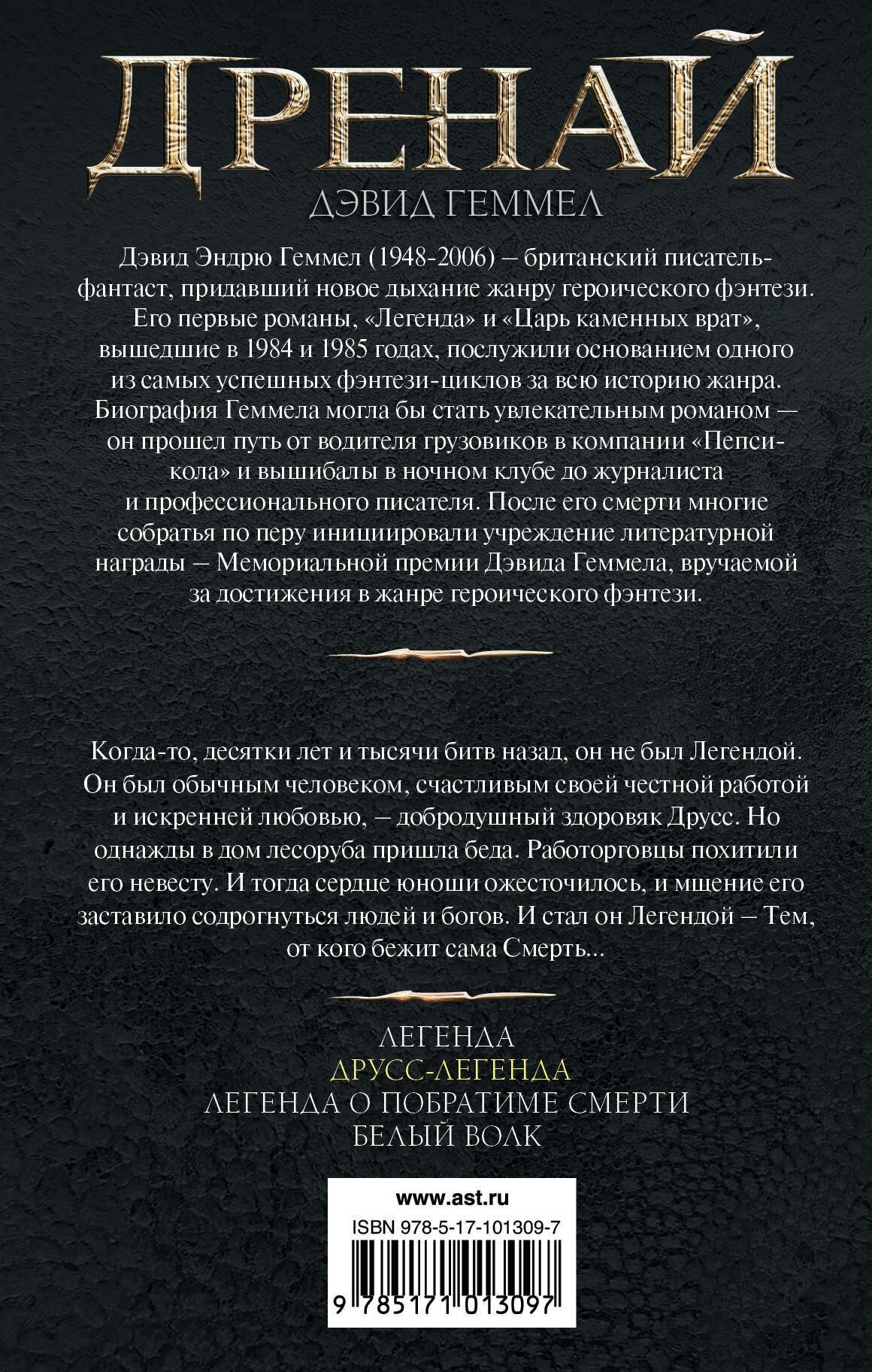 ДРЕНАЙ

ДЭВИД ГЕММЕЛ

Дэвид Эндрю Геммел (1948-2006) — британский писатель-фантаст, придавший новое дыхание жанру героического фэнтези. Его первые романы, «Легенда» и «Царь каменных врат», вышедшие в 1984 и 1985 годах, послужили основанием одного из самых успешных фэнтези-циклов за всю историю жанра. Биография Геммела могла бы стать увлекательным романом — он прошел путь от водителя грузовиков в компании «Пепси-кола» и вышибалы в ночном клубе до журналиста и профессионального писателя. После его смерти многие собратья по перу инициировали учреждение литературной награды — Мемориальной премии Дэвида Геммела, вручаемой за достижения в жанре героического фэнтези.

Когда-то, десятки лет и тысячи битв назад, он не был Легендой. Он был обычным человеком, счастливым своей честной работой и искренней любовью, — добродушный здоровяк Друсс. Но однажды в дом лесоруба пришла беда. Работорговцы похитили его невесту. И тогда сердце юноши ожесточилось, и мщение его заставило содрогнуться людей и богов. И стал он Легендой — Тем, от кого бежит сама Смерть...

ЛЕГЕНДА
ДРУСС-ЛЕГЕНДА
ЛЕГЕНДА О ПОБРАТИМЕ СМЕРТИ
БЕЛЫЙ ВОЛК

www.ast.ru
ISBN 978-5-17-101309-7
9 785171 013097